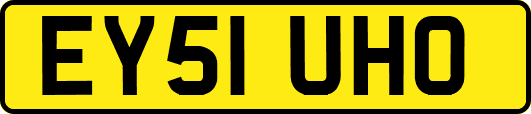 EY51 UHO